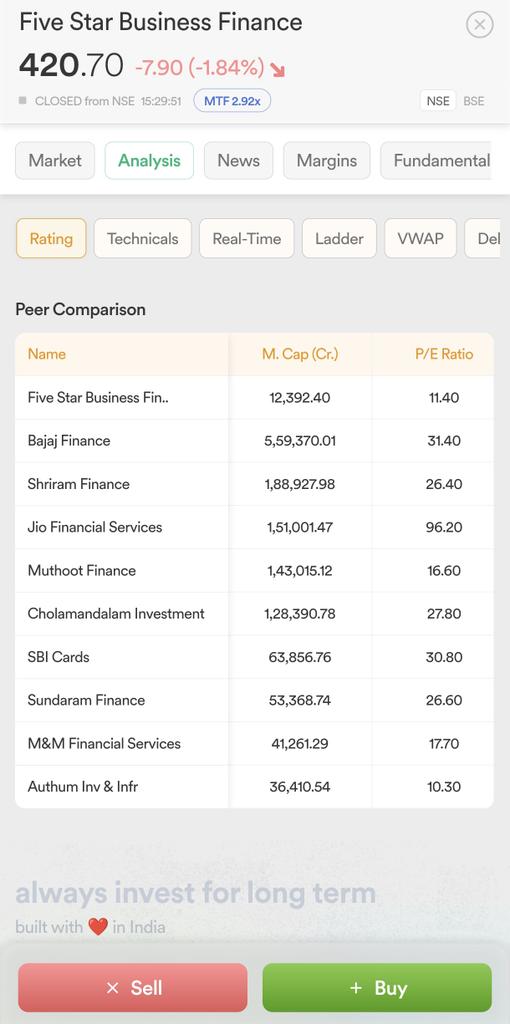 Five Star Business Finance

420.70 -7.90 (-1.84%)

CLOSED from NSE 15:29:51 MTF 2.92x

NSE BSE

Market Analysis News Margins Fundamental

Rating Technicals Real-Time Ladder VWAP Del

Peer Comparison

| Name | M. Cap (Cr.) | P/E Ratio |
|---|---|---|
| Five Star Business Fin.. | 12,392.40 | 11.40 |
| Bajaj Finance | 5,59,370.01 | 31.40 |
| Shriram Finance | 1,88,927.98 | 26.40 |
| Jio Financial Services | 1,51,001.47 | 96.20 |
| Muthoot Finance | 1,43,015.12 | 16.60 |
| Cholamandalam Investment | 1,28,390.78 | 27.80 |
| SBI Cards | 63,856.76 | 30.80 |
| Sundaram Finance | 53,368.74 | 26.60 |
| M&M Financial Services | 41,261.29 | 17.70 |
| Authum Inv & Infr | 36,410.54 | 10.30 |

always invest for long term

built with ❤️ in India

× Sell + Buy